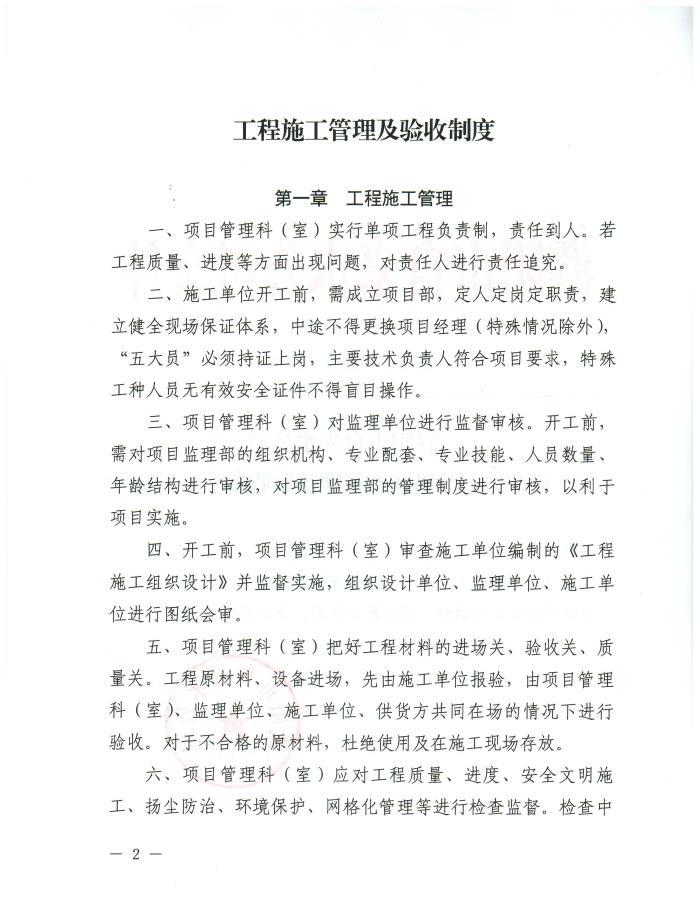 工程施工管理及验收制度

第一章　工程施工管理

一、项目管理科（室）实行单项工程负责制，责任到人。若工程质量、进度等方面出现问题，对责任人进行责任追究。

二、施工单位开工前，需成立项目部，定人定岗定职责，建立健全现场保证体系，中途不得更换项目经理（特殊情况除外），“五大员”必须持证上岗，主要技术负责人符合项目要求，特殊工种人员无有效安全证件不得盲目操作。

三、项目管理科（室）对监理单位进行监督审核。开工前，需对项目监理部的组织机构、专业配套、专业技能、人员数量、年龄结构进行审核，对项目监理部的管理制度进行审核，以利于项目实施。

四、开工前，项目管理科（室）审查施工单位编制的《工程施工组织设计》并监督实施，组织设计单位、监理单位、施工单位进行图纸会审。

五、项目管理科（室）把好工程材料的进场关、验收关、质量关。工程原材料、设备进场，先由施工单位报验，由项目管理科（室）、监理单位、施工单位、供货方共同在场的情况下进行验收。对于不合格的原材料，杜绝使用及在施工现场存放。

六、项目管理科（室）应对工程质量、进度、安全文明施工、扬尘防治、环境保护、网格化管理等进行检查监督。检查中

— 2 —